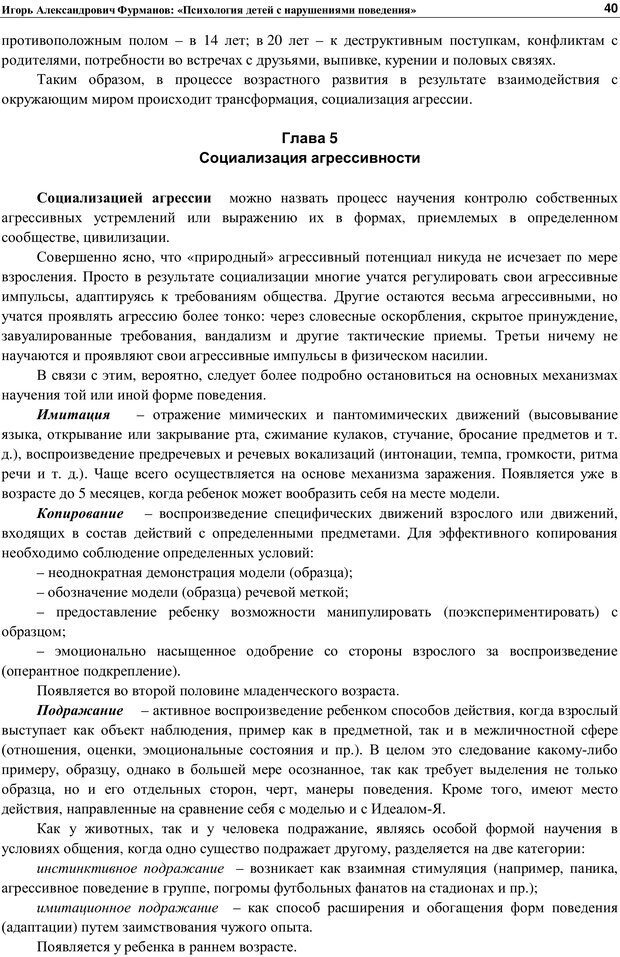 Игорь Александрович Фурманов: «Психология детей с нарушениями поведения» 40

противоположным полом – в 14 лет; в 20 лет – к деструктивным поступкам, конфликтам с родителями, потребности во встречах с друзьями, выпивке, курении и половых связях.

Таким образом, в процессе возрастного развития в результате взаимодействия с окружающим миром происходит трансформация, социализация агрессии.

Глава 5
Социализация агрессивности

Социализацией агрессии можно назвать процесс научения контролю собственных агрессивных устремлений или выражению их в формах, приемлемых в определенном сообществе, цивилизации.

Совершенно ясно, что «природный» агрессивный потенциал никуда не исчезает по мере взросления. Просто в результате социализации многие учатся регулировать свои агрессивные импульсы, адаптируясь к требованиям общества. Другие остаются весьма агрессивными, но учатся проявлять агрессию более тонко: через словесные оскорбления, скрытое принуждение, завуалированные требования, вандализм и другие тактические приемы. Третьи ничему не научаются и проявляют свои агрессивные импульсы в физическом насилии.

В связи с этим, вероятно, следует более подробно остановиться на основных механизмах научения той или иной форме поведения.

Имитация – отражение мимических и пантомимических движений (высовывание языка, открывание или закрывание рта, сжимание кулаков, стучание, бросание предметов и т. д.), воспроизведение предречевых и речевых вокализаций (интонации, темпа, громкости, ритма речи и т. д.). Чаще всего осуществляется на основе механизма заражения. Появляется уже в возрасте до 5 месяцев, когда ребенок может вообразить себя на месте модели.

Копирование – воспроизведение специфических движений взрослого или движений, входящих в состав действий с определенными предметами. Для эффективного копирования необходимо соблюдение определенных условий:
– неоднократная демонстрация модели (образца);
– обозначение модели (образца) речевой меткой;
– предоставление ребенку возможности манипулировать (поэкспериментировать) с образцом;
– эмоционально насыщенное одобрение со стороны взрослого за воспроизведение (оперантное подкрепление).

Появляется во второй половине младенческого возраста.

Подражание – активное воспроизведение ребенком способов действия, когда взрослый выступает как объект наблюдения, пример как в предметной, так и в межличностной сфере (отношения, оценки, эмоциональные состояния и пр.). В целом это следование какому-либо примеру, образцу, однако в большей мере осознанное, так как требует выделения не только образца, но и его отдельных сторон, черт, манеры поведения. Кроме того, имеют место действия, направленные на сравнение себя с моделью и с Идеалом-Я.

Как у животных, так и у человека подражание, являясь особой формой научения в условиях общения, когда одно существо подражает другому, разделяется на две категории:

инстинктивное подражание – возникает как взаимная стимуляция (например, паника, агрессивное поведение в группе, погромы футбольных фанатов на стадионах и пр.);

имитационное подражание – как способ расширения и обогащения форм поведения (адаптации) путем заимствования чужого опыта.

Появляется у ребенка в раннем возрасте.